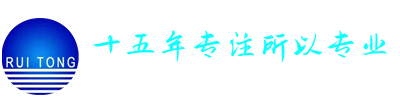 RUI TONG

十五年专注所以专业